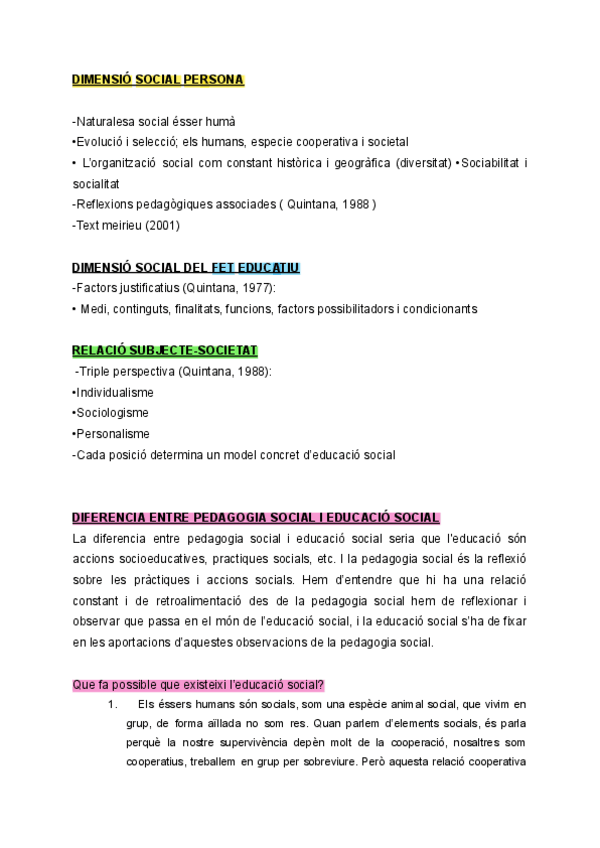 DIMENSIÓ SOCIAL PERSONA

-Naturalesa social ésser humà
•Evolució i selecció; els humans, especie cooperativa i societal
• L'organització social com constant històrica i geogràfica (diversitat) •Sociabilitat i socialitat
-Reflexions pedagògiques associades ( Quintana, 1988 )
-Text meirieu (2001)

DIMENSIÓ SOCIAL DEL FET EDUCATIU
-Factors justificatius (Quintana, 1977):
• Medi, continguts, finalitats, funcions, factors possibilitadors i condicionants

RELACIÓ SUBJECTE-SOCIETAT
-Triple perspectiva (Quintana, 1988):
•Individualisme
•Sociologisme
•Personalisme
-Cada posició determina un model concret d'educació social

DIFERENCIA ENTRE PEDAGOGIA SOCIAL I EDUCACIÓ SOCIAL
La diferencia entre pedagogia social i educació social seria que l'educació són accions socioeducatives, practiques socials, etc. I la pedagogia social és la reflexió sobre les pràctiques i accions socials. Hem d'entendre que hi ha una relació constant i de retroalimentació des de la pedagogia social hem de reflexionar i observar que passa en el món de l'educació social, i la educació social s'ha de fixar en les aportacions d'aquestes observacions de la pedagogia social.

Que fa possible que existeixi l'educació social?
1. Els éssers humans són socials, som una espècie animal social, que vivim en grup, de forma aïllada no som res. Quan parlem d'elements socials, és parla perquè la nostre supervivència depèn molt de la cooperació, nosaltres som cooperatius, treballem en grup per sobreviure. Però aquesta relació cooperativa